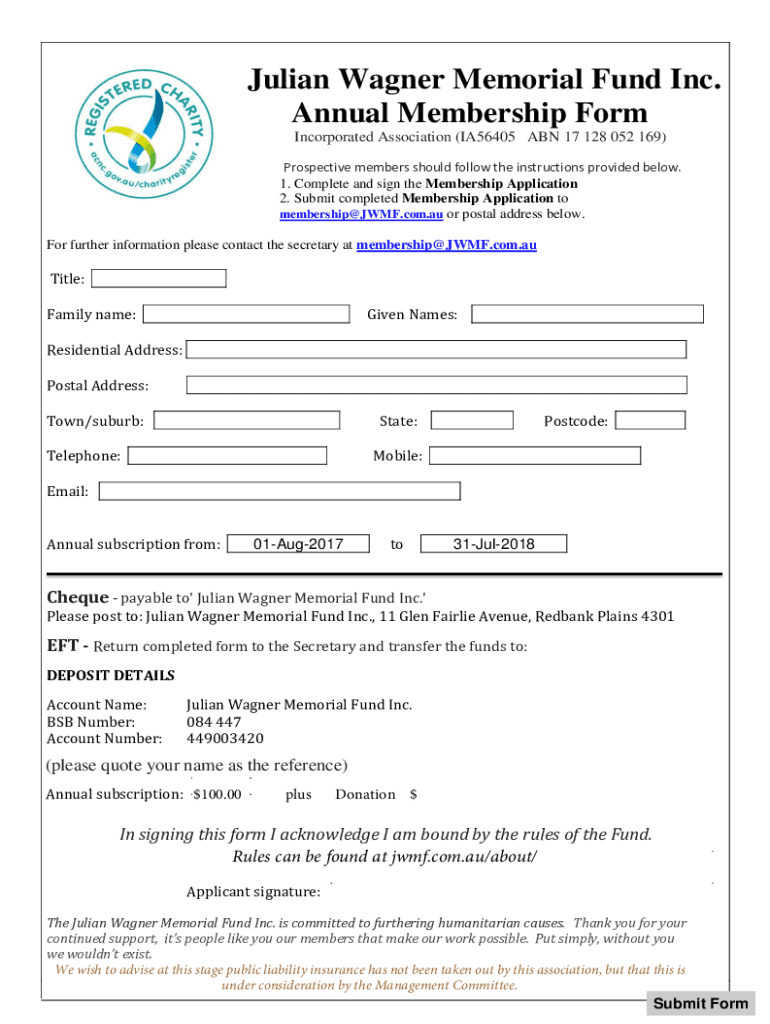 REGISTERED CHARITY
acnc.gov.au/charityregister

Julian Wagner Memorial Fund Inc.
Annual Membership Form

Incorporated Association (IA56405 ABN 17 128 052 169)

Prospective members should follow the instructions provided below.
1. Complete and sign the Membership Application
2. Submit completed Membership Application to membership@JWMF.com.au or postal address below.

For further information please contact the secretary at membership@JWMF.com.au

Title:

Family name: Given Names:

Residential Address:

Postal Address:

Town/suburb: State: Postcode:

Telephone: Mobile:

Email:

Annual subscription from: 01-Aug-2017 to 31-Jul-2018

Cheque - payable to' Julian Wagner Memorial Fund Inc.'
Please post to: Julian Wagner Memorial Fund Inc., 11 Glen Fairlie Avenue, Redbank Plains 4301

EFT - Return completed form to the Secretary and transfer the funds to:

DEPOSIT DETAILS

Account Name: Julian Wagner Memorial Fund Inc.
BSB Number: 084 447
Account Number: 449003420

(please quote your name as the reference)

Annual subscription: $100.00 plus Donation $

In signing this form I acknowledge I am bound by the rules of the Fund.
Rules can be found at jwmf.com.au/about/

Applicant signature:

The Julian Wagner Memorial Fund Inc. is committed to furthering humanitarian causes. Thank you for your continued support, it's people like you our members that make our work possible. Put simply, without you we wouldn't exist.
We wish to advise at this stage public liability insurance has not been taken out by this association, but that this is under consideration by the Management Committee.

Submit Form